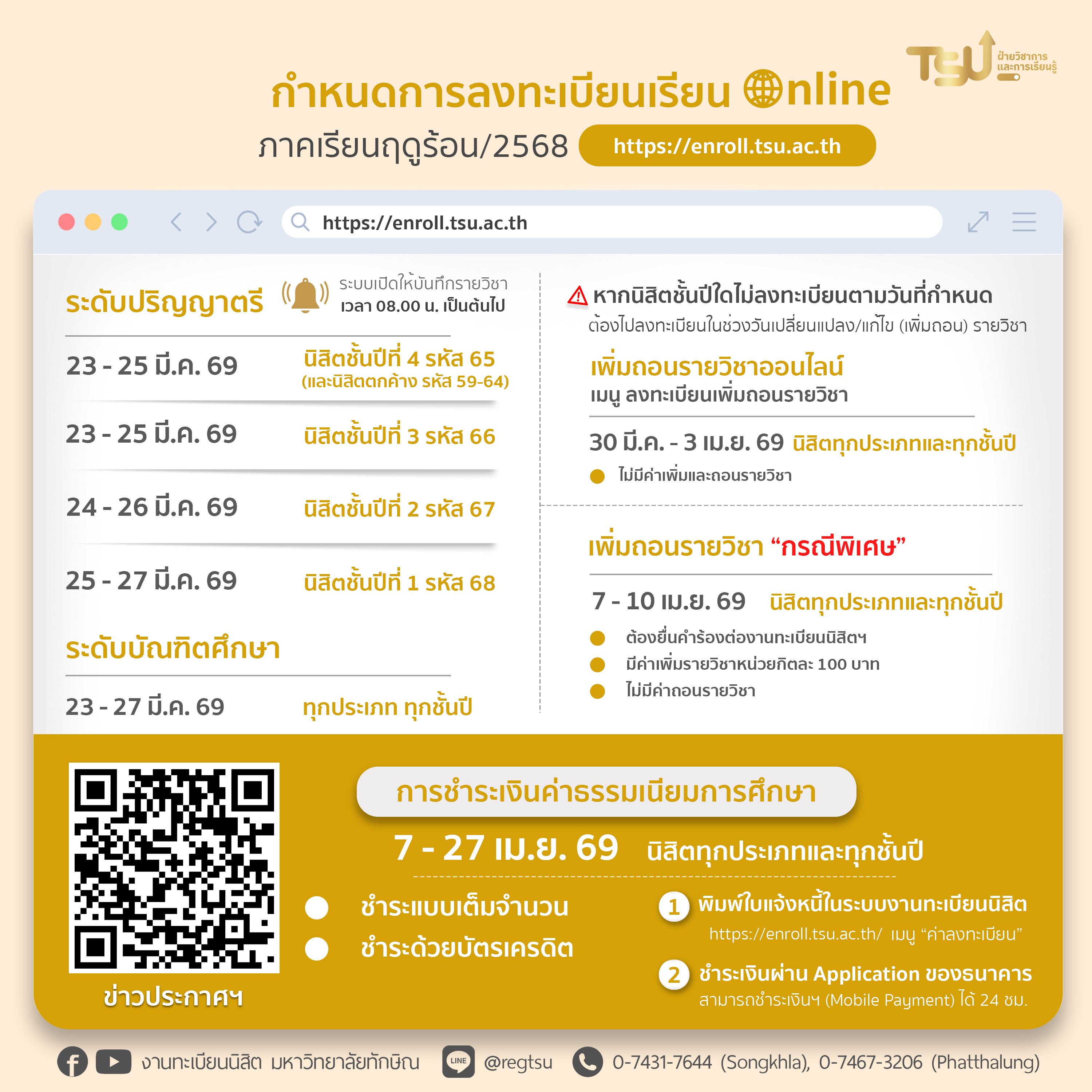 TSU ฝ่ายวิชาการและการเรียนรู้

กำหนดการลงทะเบียนเรียน Online

ภาคเรียนฤดูร้อน/2568 https://enroll.tsu.ac.th

https://enroll.tsu.ac.th

ระดับปริญญาตรี

ระบบเปิดให้บันทึกรายวิชา เวลา 08.00 น. เป็นต้นไป

23 - 25 มี.ค. 69 นิสิตชั้นปีที่ 4 รหัส 65 (และนิสิตตกค้าง รหัส 59-64)

23 - 25 มี.ค. 69 นิสิตชั้นปีที่ 3 รหัส 66

24 - 26 มี.ค. 69 นิสิตชั้นปีที่ 2 รหัส 67

25 - 27 มี.ค. 69 นิสิตชั้นปีที่ 1 รหัส 68

ระดับบัณฑิตศึกษา

23 - 27 มี.ค. 69 ทุกประเภท ทุกชั้นปี

หากนิสิตชั้นปีใดไม่ลงทะเบียนตามวันที่กำหนด ต้องไปลงทะเบียนในช่วงวันเปลี่ยนแปลง/แก้ไข (เพิ่มถอน) รายวิชา

เพิ่มถอนรายวิชาออนไลน์
เมนู ลงทะเบียนเพิ่มถอนรายวิชา

30 มี.ค. - 3 เม.ย. 69 นิสิตทุกประเภทและทุกชั้นปี

• ไม่มีค่าเพิ่มและถอนรายวิชา

เพิ่มถอนรายวิชา "กรณีพิเศษ"

7 - 10 เม.ย. 69 นิสิตทุกประเภทและทุกชั้นปี

• ต้องยื่นคำร้องต่องานทะเบียนนิสิตฯ
• มีค่าเพิ่มรายวิชาหน่วยกิตละ 100 บาท
• ไม่มีค่าถอนรายวิชา

ข่าวประกาศฯ

การชำระเงินค่าธรรมเนียมการศึกษา

7 - 27 เม.ย. 69 นิสิตทุกประเภทและทุกชั้นปี

• ชำระแบบเต็มจำนวน
• ชำระด้วยบัตรเครดิต

1 พิมพ์ใบแจ้งหนี้ในระบบงานทะเบียนนิสิต
https://enroll.tsu.ac.th/ เมนู "ค่าลงทะเบียน"

2 ชำระเงินผ่าน Application ของธนาคาร
สามารถชำระเงินฯ (Mobile Payment) ได้ 24 ชม.

งานทะเบียนนิสิต มหาวิทยาลัยทักษิณ LINE @regtsu 0-7431-7644 (Songkhla), 0-7467-3206 (Phatthalung)